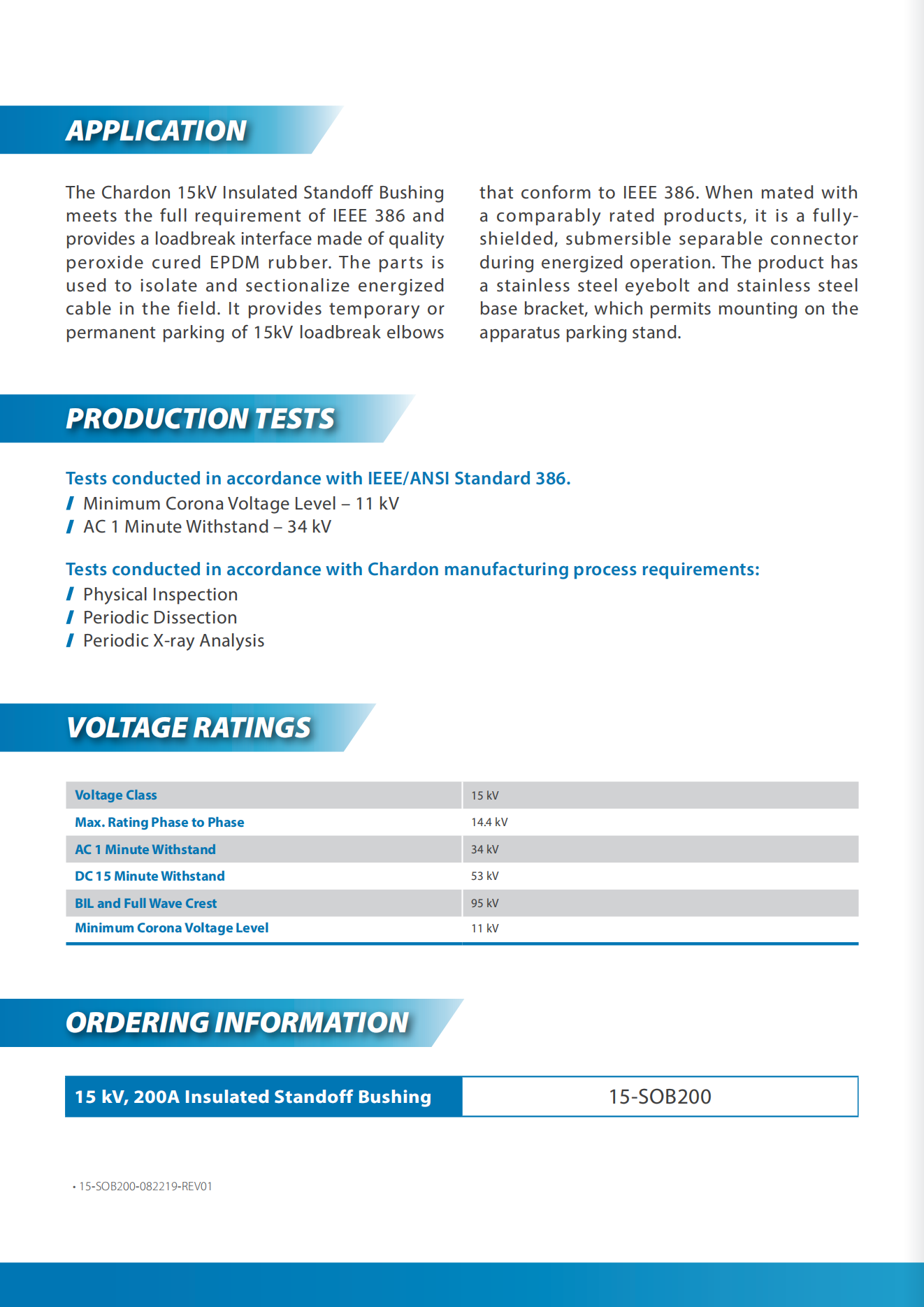 APPLICATION

The Chardon 15kV Insulated Standoff Bushing meets the full requirement of IEEE 386 and provides a loadbreak interface made of quality peroxide cured EPDM rubber. The parts is used to isolate and sectionalize energized cable in the field. It provides temporary or permanent parking of 15kV loadbreak elbows that conform to IEEE 386. When mated with a comparably rated products, it is a fully-shielded, submersible separable connector during energized operation. The product has a stainless steel eyebolt and stainless steel base bracket, which permits mounting on the apparatus parking stand.

PRODUCTION TESTS

Tests conducted in accordance with IEEE/ANSI Standard 386.
/ Minimum Corona Voltage Level – 11 kV
/ AC 1 Minute Withstand – 34 kV

Tests conducted in accordance with Chardon manufacturing process requirements:
/ Physical Inspection
/ Periodic Dissection
/ Periodic X-ray Analysis

VOLTAGE RATINGS

| Voltage Class | 15 kV |
|---|---|
| Max. Rating Phase to Phase | 14.4 kV |
| AC 1 Minute Withstand | 34 kV |
| DC 15 Minute Withstand | 53 kV |
| BIL and Full Wave Crest | 95 kV |
| Minimum Corona Voltage Level | 11 kV |

ORDERING INFORMATION

| 15 kV, 200A Insulated Standoff Bushing | 15-SOB200 |
|---|---|

• 15-SOB200-082219-REV01